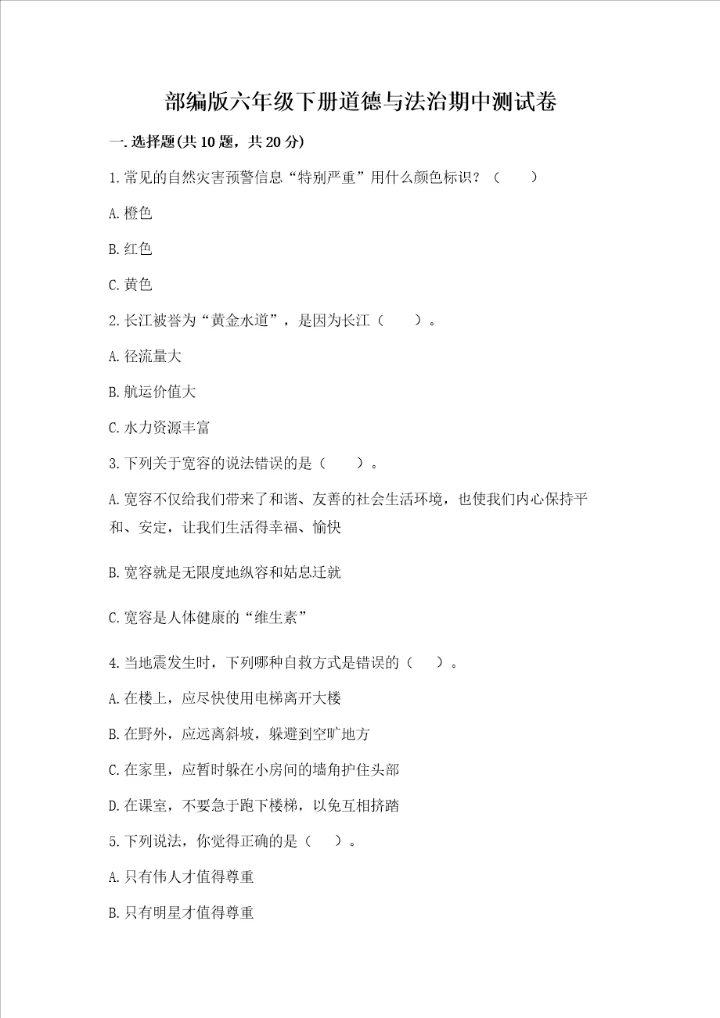 部编版六年级下册道德与法治期中测试卷

一.选择题(共10题，共20分)

1.常见的自然灾害预警信息“特别严重”用什么颜色标识？（　　）

A.橙色

B.红色

C.黄色

2.长江被誉为“黄金水道”，是因为长江（　　）。

A.径流量大

B.航运价值大

C.水力资源丰富

3.下列关于宽容的说法错误的是（　　）。

A.宽容不仅给我们带来了和谐、友善的社会生活环境，也使我们内心保持平和、安定，让我们生活得幸福、愉快

B.宽容就是无限度地纵容和姑息迁就

C.宽容是人体健康的“维生素”

4.当地震发生时，下列哪种自救方式是错误的（　）。

A.在楼上，应尽快使用电梯离开大楼

B.在野外，应远离斜坡，躲避到空旷地方

C.在家里，应暂时躲在小房间的墙角护住头部

D.在课室，不要急于跑下楼梯，以免互相挤踏

5.下列说法，你觉得正确的是（　）。

A.只有伟人才值得尊重

B.只有明星才值得尊重